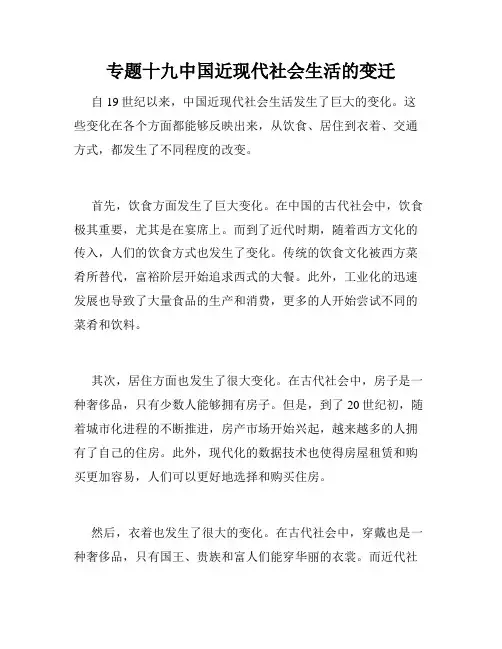 专题十九中国近现代社会生活的变迁

自 19 世纪以来，中国近现代社会生活发生了巨大的变化。这些变化在各个方面都能够反映出来，从饮食、居住到衣着、交通方式，都发生了不同程度的改变。

首先，饮食方面发生了巨大变化。在中国的古代社会中，饮食极其重要，尤其是在宴席上。而到了近代时期，随着西方文化的传入，人们的饮食方式也发生了变化。传统的饮食文化被西方菜肴所替代，富裕阶层开始追求西式的大餐。此外，工业化的迅速发展也导致了大量食品的生产和消费，更多的人开始尝试不同的菜肴和饮料。

其次，居住方面也发生了很大变化。在古代社会中，房子是一种奢侈品，只有少数人能够拥有房子。但是，到了 20 世纪初，随着城市化进程的不断推进，房产市场开始兴起，越来越多的人拥有了自己的住房。此外，现代化的数据技术也使得房屋租赁和购买更加容易，人们可以更好地选择和购买住房。

然后，衣着也发生了很大的变化。在古代社会中，穿戴也是一种奢侈品，只有国王、贵族和富人们能穿华丽的衣裳。而近代社